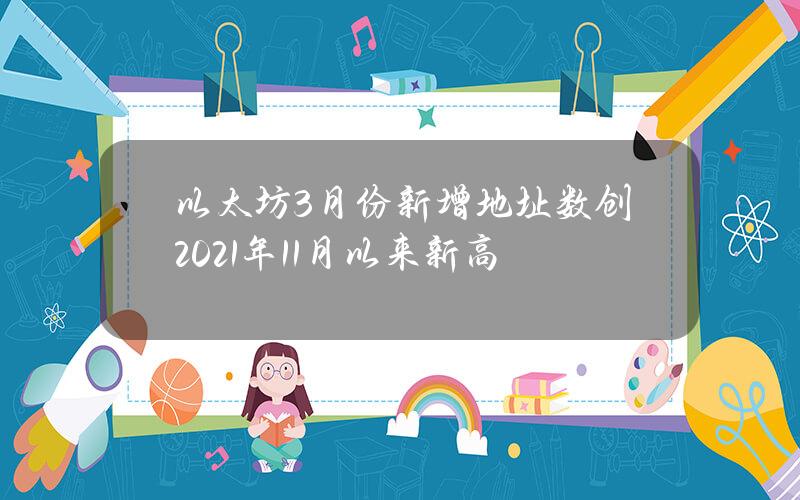 以太坊3月份新增地址数创2021年11月以来新高